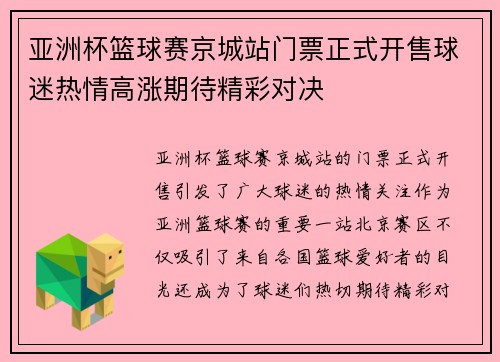 亚洲杯篮球赛京城站门票正式开售球迷热情高涨期待精彩对决

亚洲杯篮球赛京城站的门票正式开售引发了广大球迷的热情关注作为亚洲篮球赛的重要一站北京赛区不仅吸引了来自各国篮球爱好者的目光还成为了球迷们热切期待精彩对